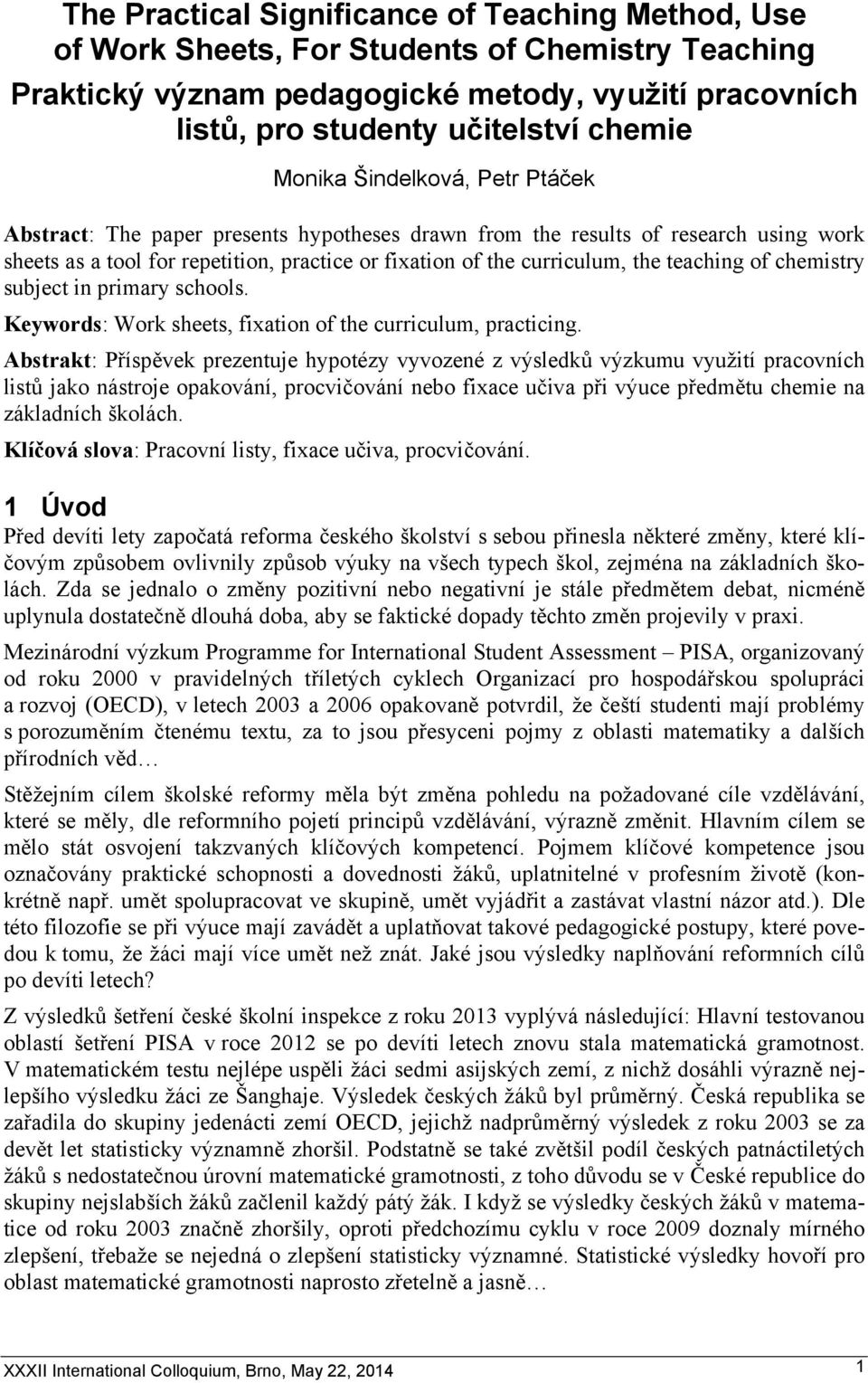 The Practical Significance of Teaching Method, Use of Work Sheets, For Students of Chemistry Teaching

Praktický význam pedagogické metody, využití pracovních listů, pro studenty učitelství chemie

Monika Šindelková, Petr Ptáček

Abstract: The paper presents hypotheses drawn from the results of research using work sheets as a tool for repetition, practice or fixation of the curriculum, the teaching of chemistry subject in primary schools.

Keywords: Work sheets, fixation of the curriculum, practicing.

Abstrakt: Příspěvek prezentuje hypotézy vyvozené z výsledků výzkumu využití pracovních listů jako nástroje opakování, procvičování nebo fixace učiva při výuce předmětu chemie na základních školách.

Klíčová slova: Pracovní listy, fixace učiva, procvičování.

1 Úvod

Před devíti lety započatá reforma českého školství s sebou přinesla některé změny, které klíčovým způsobem ovlivnily způsob výuky na všech typech škol, zejména na základních školách. Zda se jednalo o změny pozitivní nebo negativní je stále předmětem debat, nicméně uplynula dostatečně dlouhá doba, aby se faktické dopady těchto změn projevily v praxi.

Mezinárodní výzkum Programme for International Student Assessment – PISA, organizovaný od roku 2000 v pravidelných tříletých cyklech Organizací pro hospodářskou spolupráci a rozvoj (OECD), v letech 2003 a 2006 opakovaně potvrdil, že čeští studenti mají problémy s porozuměním čtenému textu, za to jsou přesyceni pojmy z oblasti matematiky a dalších přírodních věd…

Stěžejním cílem školské reformy měla být změna pohledu na požadované cíle vzdělávání, které se měly, dle reformního pojetí principů vzdělávání, výrazně změnit. Hlavním cílem se mělo stát osvojení takzvaných klíčových kompetencí. Pojmem klíčové kompetence jsou označovány praktické schopnosti a dovednosti žáků, uplatnitelné v profesním životě (konkrétně např. umět spolupracovat ve skupině, umět vyjádřit a zastávat vlastní názor atd.). Dle této filozofie se při výuce mají zavádět a uplatňovat takové pedagogické postupy, které povedou k tomu, že žáci mají více umět než znát. Jaké jsou výsledky naplňování reformních cílů po devíti letech?

Z výsledků šetření české školní inspekce z roku 2013 vyplývá následující: Hlavní testovanou oblastí šetření PISA v roce 2012 se po devíti letech znovu stala matematická gramotnost. V matematickém testu nejlépe uspěli žáci sedmi asijských zemí, z nichž dosáhli výrazně nejlepšího výsledku žáci ze Šanghaje. Výsledek českých žáků byl průměrný. Česká republika se zařadila do skupiny jedenácti zemí OECD, jejichž nadprůměrný výsledek z roku 2003 se za devět let statisticky významně zhoršil. Podstatně se také zvětšil podíl českých patnáctiletých žáků s nedostatečnou úrovní matematické gramotnosti, z toho důvodu se v České republice do skupiny nejslabších žáků začlenil každý pátý žák. I když se výsledky českých žáků v matematice od roku 2003 značně zhoršily, oproti předchozímu cyklu v roce 2009 doznaly mírného zlepšení, třebaže se nejedná o zlepšení statisticky významné. Statistické výsledky hovoří pro oblast matematické gramotnosti naprosto zřetelně a jasně…

XXXII International Colloquium, Brno, May 22, 2014 1